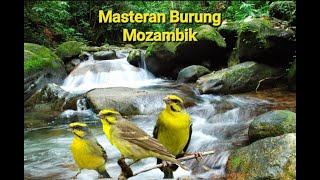 Masteran Burung
Mozambik